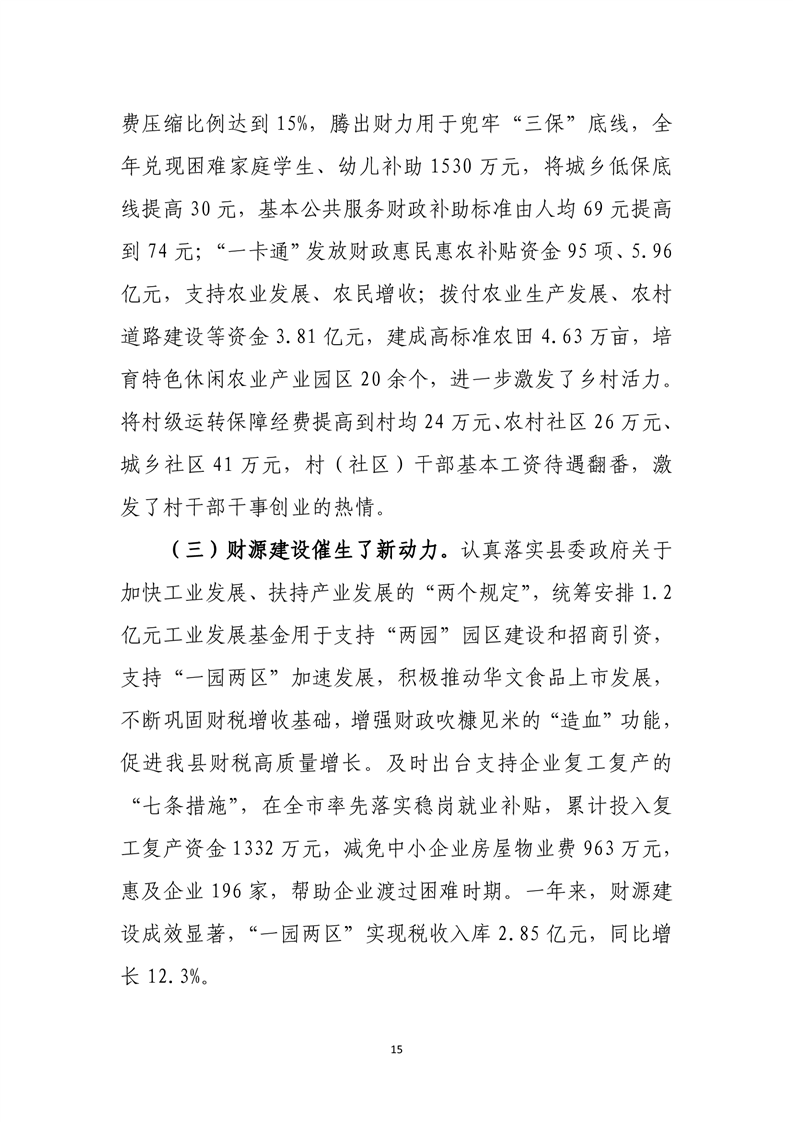 费压缩比例达到15%，腾出财力用于兜牢“三保”底线，全年兑现困难家庭学生、幼儿补助1530万元，将城乡低保底线提高30元，基本公共服务财政补助标准由人均69元提高到74元；“一卡通”发放财政惠民惠农补贴资金95项、5.96亿元，支持农业发展、农民增收；拨付农业生产发展、农村道路建设等资金3.81亿元，建成高标准农田4.63万亩，培育特色休闲农业产业园区20余个，进一步激发了乡村活力。将村级运转保障经费提高到村均24万元、农村社区26万元、城乡社区41万元，村（社区）干部基本工资待遇翻番，激发了村干部干事创业的热情。

（三）财源建设催生了新动力。认真落实县委政府关于加快工业发展、扶持产业发展的“两个规定”，统筹安排1.2亿元工业发展基金用于支持“两园”园区建设和招商引资，支持“一园两区”加速发展，积极推动华文食品上市发展，不断巩固财税增收基础，增强财政吹糠见米的“造血”功能，促进我县财税高质量增长。及时出台支持企业复工复产的“七条措施”，在全市率先落实稳岗就业补贴，累计投入复工复产资金1332万元，减免中小企业房屋物业费963万元，惠及企业196家，帮助企业渡过困难时期。一年来，财源建设成效显著，“一园两区”实现税收入库2.85亿元，同比增长12.3%。

15